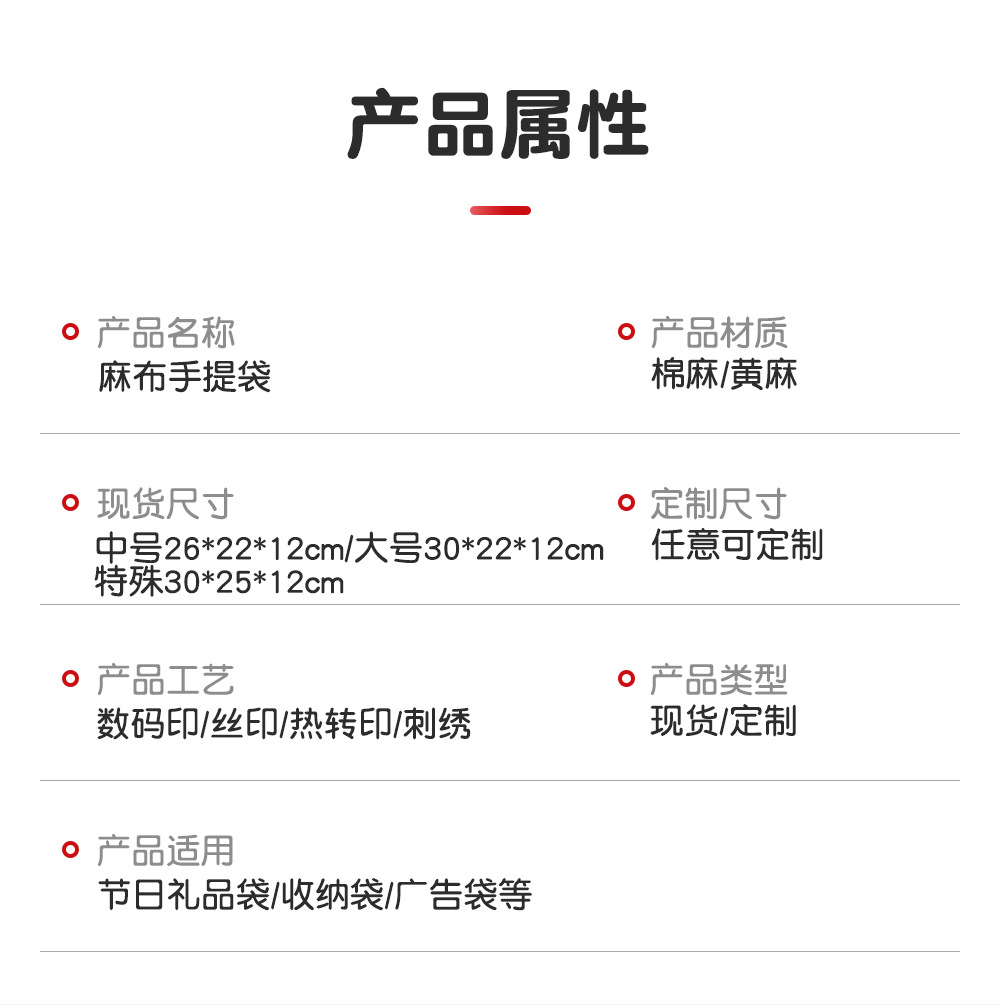 产品属性

产品名称
麻布手提袋

产品材质
棉麻/黄麻

现货尺寸
中号26*22*12cm/大号30*22*12cm
特殊30*25*12cm

定制尺寸
任意可定制

产品工艺
数码印/丝印/热转印/刺绣

产品类型
现货/定制

产品适用
节日礼品袋/收纳袋/广告袋等